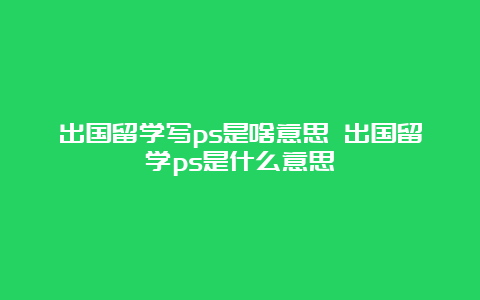 出国留学写ps是啥意思 出国留学ps是什么意思